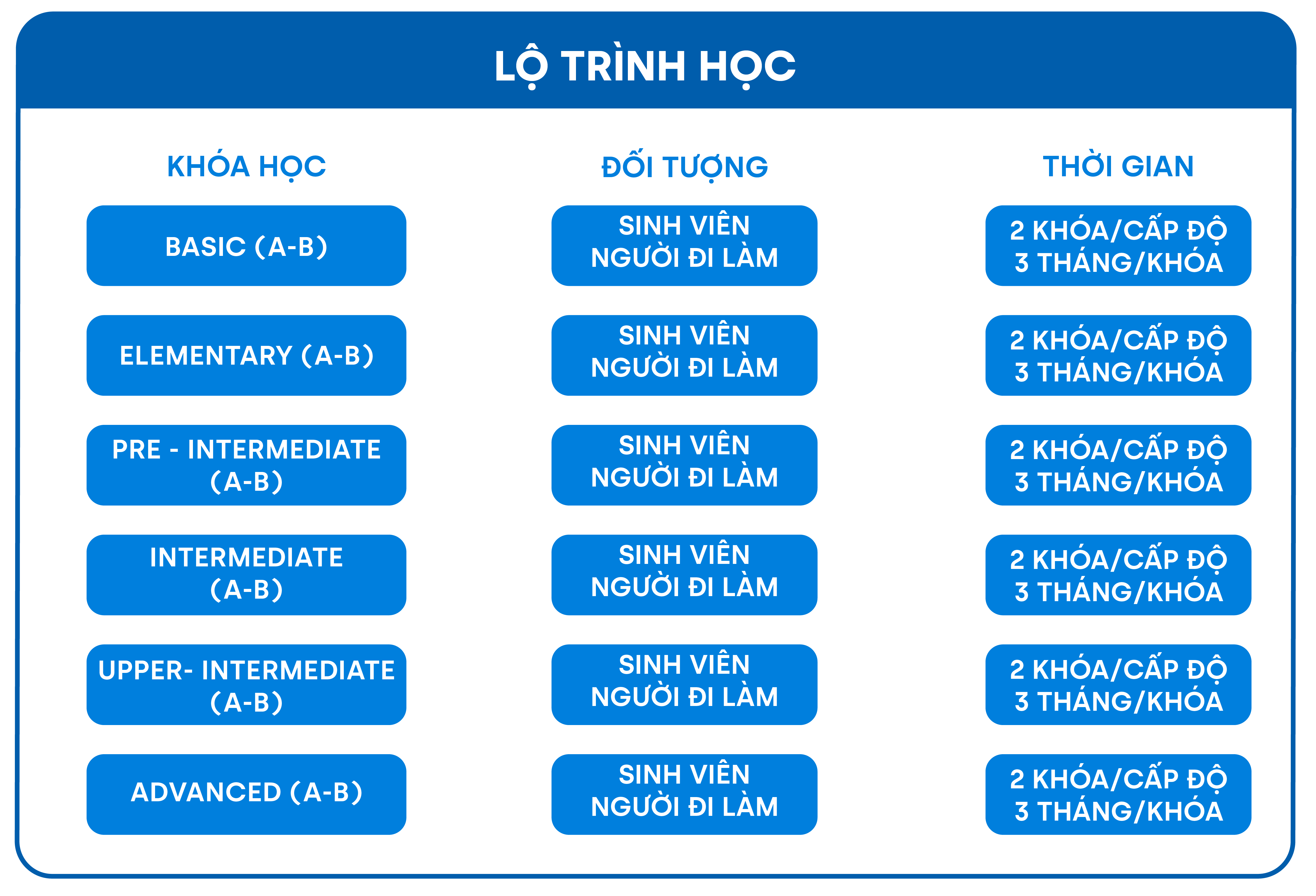 LỘ TRÌNH HỌC

| KHÓA HỌC | ĐỐI TƯỢNG | THỜI GIAN |
|---|---|---|
| BASIC (A-B) | SINH VIÊN NGƯỜI ĐI LÀM | 2 KHÓA/CẤP ĐỘ 3 THÁNG/KHÓA |
| ELEMENTARY (A-B) | SINH VIÊN NGƯỜI ĐI LÀM | 2 KHÓA/CẤP ĐỘ 3 THÁNG/KHÓA |
| PRE - INTERMEDIATE (A-B) | SINH VIÊN NGƯỜI ĐI LÀM | 2 KHÓA/CẤP ĐỘ 3 THÁNG/KHÓA |
| INTERMEDIATE (A-B) | SINH VIÊN NGƯỜI ĐI LÀM | 2 KHÓA/CẤP ĐỘ 3 THÁNG/KHÓA |
| UPPER- INTERMEDIATE (A-B) | SINH VIÊN NGƯỜI ĐI LÀM | 2 KHÓA/CẤP ĐỘ 3 THÁNG/KHÓA |
| ADVANCED (A-B) | SINH VIÊN NGƯỜI ĐI LÀM | 2 KHÓA/CẤP ĐỘ 3 THÁNG/KHÓA |